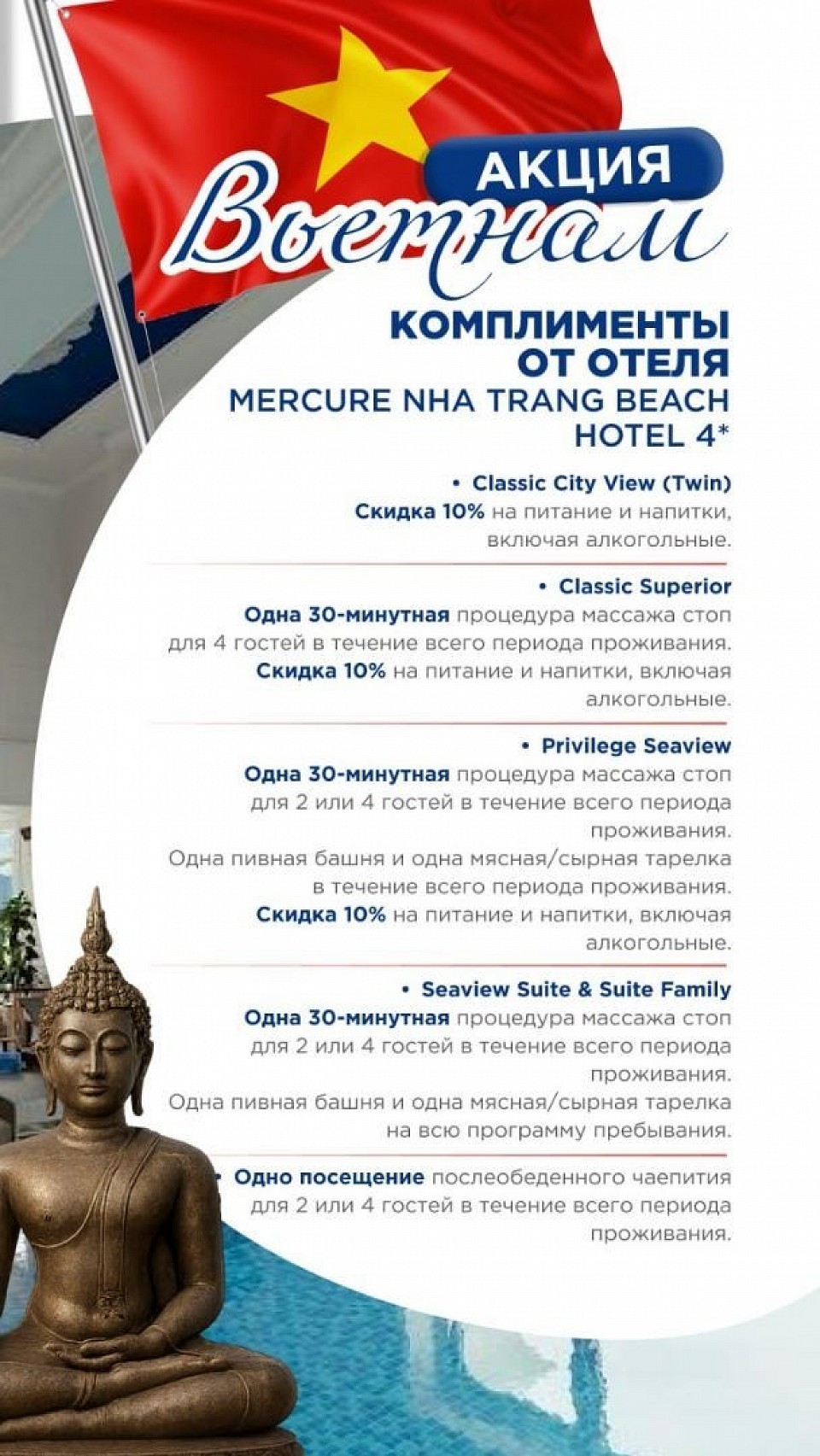 АКЦИЯ
Вьетнам

КОМПЛИМЕНТЫ ОТ ОТЕЛЯ
MERCURE NHA TRANG BEACH HOTEL 4*

• Classic City View (Twin)
Скидка 10% на питание и напитки, включая алкогольные.

• Classic Superior
Одна 30-минутная процедура массажа стоп для 4 гостей в течение всего периода проживания.
Скидка 10% на питание и напитки, включая алкогольные.

• Privilege Seaview
Одна 30-минутная процедура массажа стоп для 2 или 4 гостей в течение всего периода проживания.
Одна пивная башня и одна мясная/сырная тарелка в течение всего периода проживания.
Скидка 10% на питание и напитки, включая алкогольные.

• Seaview Suite & Suite Family
Одна 30-минутная процедура массажа стоп для 2 или 4 гостей в течение всего периода проживания.
Одна пивная башня и одна мясная/сырная тарелка на всю программу пребывания.

• Одно посещение послеобеденного чаепития для 2 или 4 гостей в течение всего периода проживания.